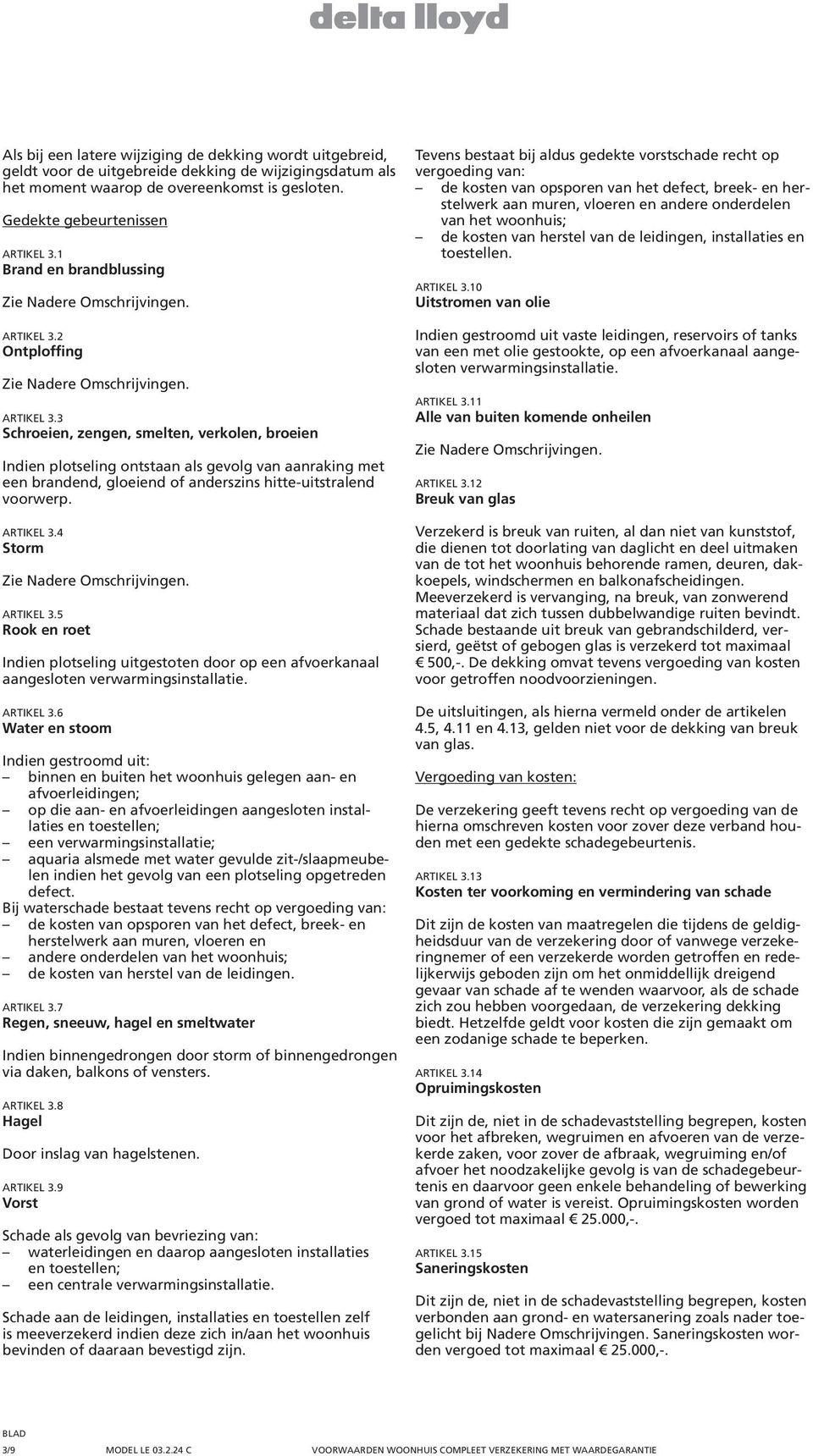 delta lloyd

Als bij een latere wijziging de dekking wordt uitgebreid, geldt voor de uitgebreide dekking de wijzigingsdatum als het moment waarop de overeenkomst is gesloten.

Gedekte gebeurtenissen

ARTIKEL 3.1
Brand en brandblussing

Zie Nadere Omschrijvingen.

ARTIKEL 3.2
Ontploffing

Zie Nadere Omschrijvingen.

ARTIKEL 3.3
Schroeien, zengen, smelten, verkolen, broeien

Indien plotseling ontstaan als gevolg van aanraking met een brandend, gloeiend of anderszins hitte-uitstralend voorwerp.

ARTIKEL 3.4
Storm

Zie Nadere Omschrijvingen.

ARTIKEL 3.5
Rook en roet

Indien plotseling uitgestoten door op een afvoerkanaal aangesloten verwarmingsinstallatie.

ARTIKEL 3.6
Water en stoom

Indien gestroomd uit:
– binnen en buiten het woonhuis gelegen aan- en afvoerleidingen;
– op die aan- en afvoerleidingen aangesloten installaties en toestellen;
– een verwarmingsinstallatie;
– aquaria alsmede met water gevulde zit-/slaapmeubelen indien het gevolg van een plotseling opgetreden defect.
Bij waterschade bestaat tevens recht op vergoeding van:
– de kosten van opsporen van het defect, breek- en herstelwerk aan muren, vloeren en
– andere onderdelen van het woonhuis;
– de kosten van herstel van de leidingen.

ARTIKEL 3.7
Regen, sneeuw, hagel en smeltwater

Indien binnengedrongen door storm of binnengedrongen via daken, balkons of vensters.

ARTIKEL 3.8
Hagel

Door inslag van hagelstenen.

ARTIKEL 3.9
Vorst

Schade als gevolg van bevriezing van:
– waterleidingen en daarop aangesloten installaties en toestellen;
– een centrale verwarmingsinstallatie.

Schade aan de leidingen, installaties en toestellen zelf is meeverzekerd indien deze zich in/aan het woonhuis bevinden of daaraan bevestigd zijn.

Tevens bestaat bij aldus gedekte vorstschade recht op vergoeding van:
– de kosten van opsporen van het defect, breek- en herstelwerk aan muren, vloeren en andere onderdelen van het woonhuis;
– de kosten van herstel van de leidingen, installaties en toestellen.

ARTIKEL 3.10
Uitstromen van olie

Indien gestroomd uit vaste leidingen, reservoirs of tanks van een met olie gestookte, op een afvoerkanaal aangesloten verwarmingsinstallatie.

ARTIKEL 3.11
Alle van buiten komende onheilen

Zie Nadere Omschrijvingen.

ARTIKEL 3.12
Breuk van glas

Verzekerd is breuk van ruiten, al dan niet van kunststof, die dienen tot doorlating van daglicht en deel uitmaken van de tot het woonhuis behorende ramen, deuren, dakkoepels, windschermen en balkonafscheidingen. Meeverzekerd is vervanging, na breuk, van zonwerend materiaal dat zich tussen dubbelwandige ruiten bevindt. Schade bestaande uit breuk van gebrandschilderd, versierd, geëtst of gebogen glas is verzekerd tot maximaal € 500,-. De dekking omvat tevens vergoeding van kosten voor getroffen noodvoorzieningen.

De uitsluitingen, als hierna vermeld onder de artikelen 4.5, 4.11 en 4.13, gelden niet voor de dekking van breuk van glas.

Vergoeding van kosten:

De verzekering geeft tevens recht op vergoeding van de hierna omschreven kosten voor zover deze verband houden met een gedekte schadegebeurtenis.

ARTIKEL 3.13
Kosten ter voorkoming en vermindering van schade

Dit zijn de kosten van maatregelen die tijdens de geldigheidsduur van de verzekering door of vanwege verzekeringnemer of een verzekerde worden getroffen en redelijkerwijs geboden zijn om het onmiddellijk dreigend gevaar van schade af te wenden waarvoor, als de schade zich zou hebben voorgedaan, de verzekering dekking biedt. Hetzelfde geldt voor kosten die zijn gemaakt om een zodanige schade te beperken.

ARTIKEL 3.14
Opruimingskosten

Dit zijn de, niet in de schadevaststelling begrepen, kosten voor het afbreken, wegruimen en afvoeren van de verzekerde zaken, voor zover de afbraak, wegruiming en/of afvoer het noodzakelijke gevolg is van de schadegebeurtenis en daarvoor geen enkele behandeling of bewerking van grond of water is vereist. Opruimingskosten worden vergoed tot maximaal € 25.000,-.

ARTIKEL 3.15
Saneringskosten

Dit zijn de, niet in de schadevaststelling begrepen, kosten verbonden aan grond- en watersanering zoals nader toegelicht bij Nadere Omschrijvingen. Saneringskosten worden vergoed tot maximaal € 25.000,-.

BLAD
3/9 MODEL LE 03.2.24 C VOORWAARDEN WOONHUIS COMPLEET VERZEKERING MET WAARDEGARANTIE